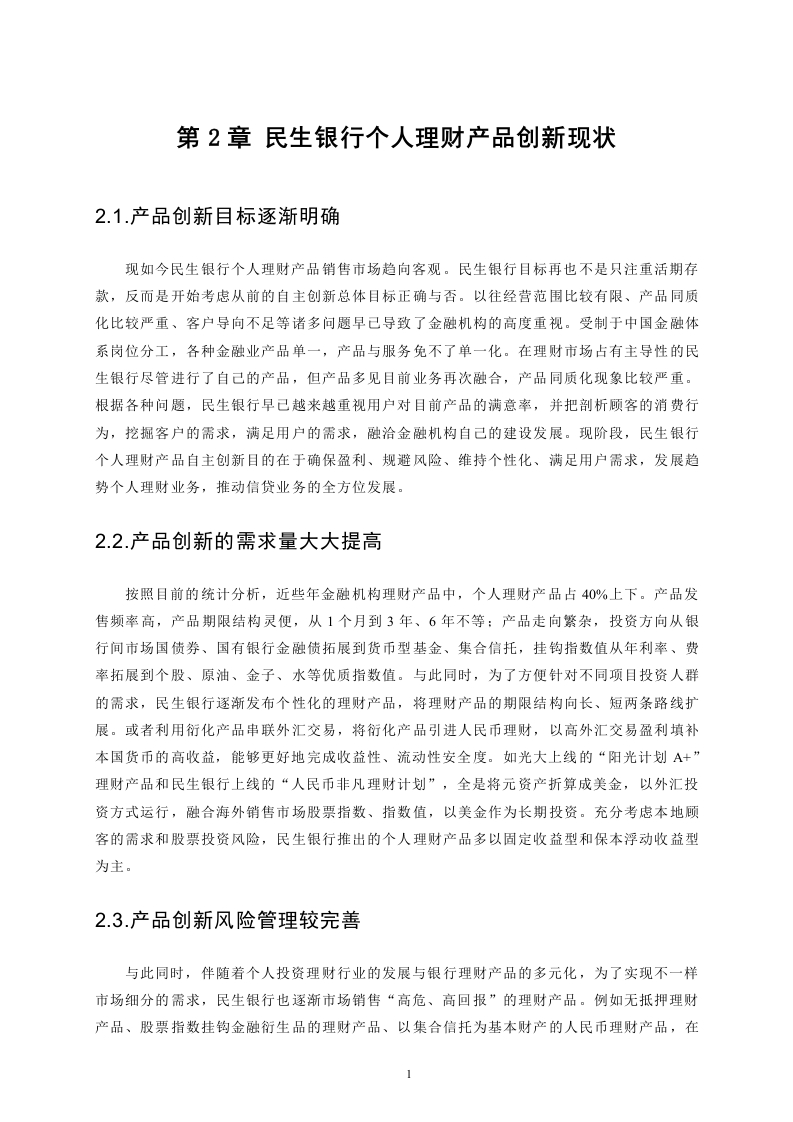 第 2 章 民生银行个人理财产品创新现状

2.1.产品创新目标逐渐明确

现如今民生银行个人理财产品销售市场趋向客观。民生银行目标再也不是只注重活期存款，反而是开始考虑从前的自主创新总体目标正确与否。以往经营范围比较有限、产品同质化比较严重、客户导向不足等诸多问题早已导致了金融机构的高度重视。受制于中国金融体系岗位分工，各种金融业产品单一，产品与服务免不了单一化。在理财市场占有主导性的民生银行尽管进行了自己的产品，但产品多见目前业务再次融合，产品同质化现象比较严重。根据各种问题，民生银行早已越来越重视用户对目前产品的满意率，并把剖析顾客的消费行为，挖掘客户的需求，满足用户的需求，融洽金融机构自己的建设发展。现阶段，民生银行个人理财产品自主创新目的在于确保盈利、规避风险、维持个性化、满足用户需求，发展趋势个人理财业务，推动信贷业务的全方位发展。

2.2.产品创新的需求量大大提高

按照目前的统计分析，近些年金融机构理财产品中，个人理财产品占 40%上下。产品发售频率高，产品期限结构灵便，从 1 个月到 3 年、6 年不等；产品走向繁杂，投资方向从银行间市场国债券、国有银行金融债拓展到货币型基金、集合信托，挂钩指数值从年利率、费率拓展到个股、原油、金子、水等优质指数值。与此同时，为了方便针对不同项目投资人群的需求，民生银行逐渐发布个性化的理财产品，将理财产品的期限结构向长、短两条路线扩展。或者利用衍化产品串联外汇交易，将衍化产品引进人民币理财，以高外汇交易盈利填补本国货币的高收益，能够更好地完成收益性、流动性安全度。如光大上线的“阳光计划 A+”理财产品和民生银行上线的“人民币非凡理财计划”，全是将元资产折算成美金，以外汇投资方式运行，融合海外销售市场股票指数、指数值，以美金作为长期投资。充分考虑本地顾客的需求和股票投资风险，民生银行推出的个人理财产品多以固定收益型和保本浮动收益型为主。

2.3.产品创新风险管理较完善

与此同时，伴随着个人投资理财行业的发展与银行理财产品的多元化，为了实现不一样市场细分的需求，民生银行也逐渐市场销售“高危、高回报”的理财产品。例如无抵押理财产品、股票指数挂钩金融衍生品的理财产品、以集合信托为基本财产的人民币理财产品，在

1